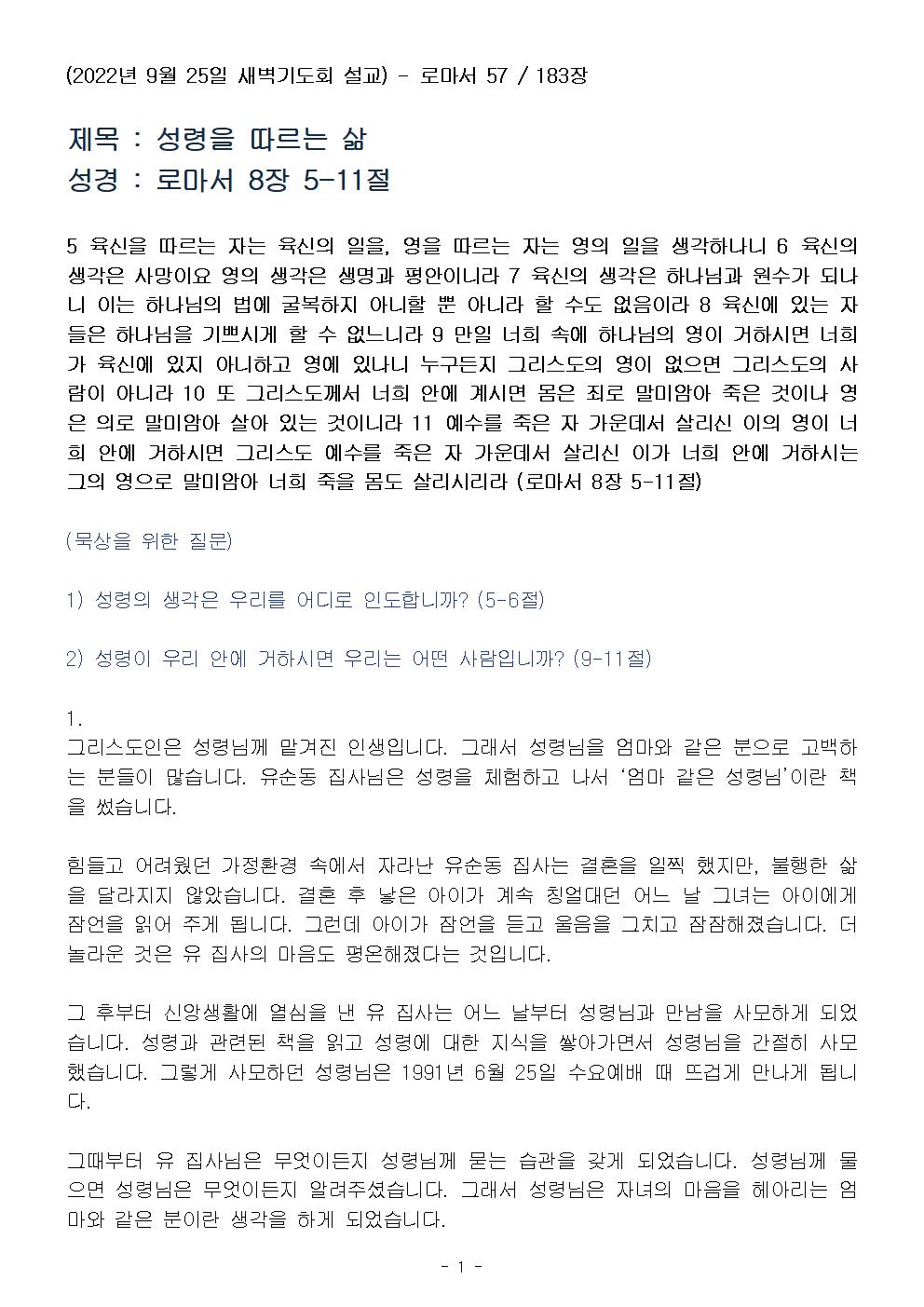 (2022년 9월 25일 새벽기도회 설교) - 로마서 57 / 183장

제목 : 성령을 따르는 삶
성경 : 로마서 8장 5-11절

5 육신을 따르는 자는 육신의 일을, 영을 따르는 자는 영의 일을 생각하나니 6 육신의 생각은 사망이요 영의 생각은 생명과 평안이니라 7 육신의 생각은 하나님과 원수가 되나니 이는 하나님의 법에 굴복하지 아니할 뿐 아니라 할 수도 없음이라 8 육신에 있는 자들은 하나님을 기쁘시게 할 수 없느니라 9 만일 너희 속에 하나님의 영이 거하시면 너희가 육신에 있지 아니하고 영에 있나니 누구든지 그리스도의 영이 없으면 그리스도의 사람이 아니라 10 또 그리스도께서 너희 안에 계시면 몸은 죄로 말미암아 죽은 것이나 영은 의로 말미암아 살아 있는 것이니라 11 예수를 죽은 자 가운데서 살리신 이의 영이 너희 안에 거하시면 그리스도 예수를 죽은 자 가운데서 살리신 이가 너희 안에 거하시는 그의 영으로 말미암아 너희 죽을 몸도 살리시리라 (로마서 8장 5-11절)

(묵상을 위한 질문)

1) 성령의 생각은 우리를 어디로 인도합니까? (5-6절)

2) 성령이 우리 안에 거하시면 우리는 어떤 사람입니까? (9-11절)

1.
그리스도인은 성령님께 맡겨진 인생입니다. 그래서 성령님을 엄마와 같은 분으로 고백하는 분들이 많습니다. 유순동 집사님은 성령을 체험하고 나서 '엄마 같은 성령님'이란 책을 썼습니다.

힘들고 어려웠던 가정환경 속에서 자라난 유순동 집사는 결혼을 일찍 했지만, 불행한 삶을 달라지지 않았습니다. 결혼 후 낳은 아이가 계속 칭얼대던 어느 날 그녀는 아이에게 잠언을 읽어 주게 됩니다. 그런데 아이가 잠언을 듣고 울음을 그치고 잠잠해졌습니다. 더 놀라운 것은 유 집사의 마음도 평온해졌다는 것입니다.

그 후부터 신앙생활에 열심을 낸 유 집사는 어느 날부터 성령님과 만남을 사모하게 되었습니다. 성령과 관련된 책을 읽고 성령에 대한 지식을 쌓아가면서 성령님을 간절히 사모했습니다. 그렇게 사모하던 성령님은 1991년 6월 25일 수요예배 때 뜨겁게 만나게 됩니다.

그때부터 유 집사님은 무엇이든지 성령님께 묻는 습관을 갖게 되었습니다. 성령님께 물으면 성령님은 무엇이든지 알려주셨습니다. 그래서 성령님은 자녀의 마음을 헤아리는 엄마와 같은 분이란 생각을 하게 되었습니다.

- 1 -